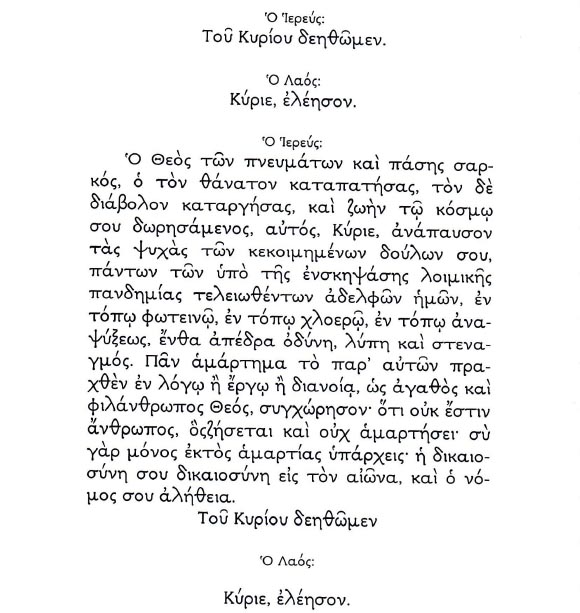 Ὁ Ἱερεύς:
Τοῦ Κυρίου δεηθῶμεν.

Ὁ Λαός:
Κύριε, ἐλέησον.

Ὁ Ἱερεύς:
Ὁ Θεὸς τῶν πνευμάτων καὶ πάσης σαρκός, ὁ τὸν θάνατον καταπατήσας, τὸν δὲ διάβολον καταργήσας, καὶ ζωὴν τῷ κόσμῳ σου δωρησάμενος, αὐτός, Κύριε, ἀνάπαυσον τὰς ψυχὰς τῶν κεκοιμημένων δούλων σου, πάντων τῶν ὑπὸ τῆς ἐνσκηψάσης λοιμικῆς πανδημίας τελειωθέντων ἀδελφῶν ἡμῶν, ἐν τόπῳ φωτεινῷ, ἐν τόπῳ χλοερῷ, ἐν τόπῳ ἀναψύξεως, ἔνθα ἀπέδρα ὀδύνη, λύπη καὶ στεναγμός. Πᾶν ἁμάρτημα τὸ παρ' αὐτῶν πραχθὲν ἐν λόγῳ ἢ ἔργῳ ἢ διανοίᾳ, ὡς ἀγαθὸς καὶ φιλάνθρωπος Θεός, συγχώρησον· ὅτι οὐκ ἔστιν ἄνθρωπος, ὃς ζήσεται καὶ οὐχ ἁμαρτήσει· σὺ γὰρ μόνος ἐκτὸς ἁμαρτίας ὑπάρχεις· ἡ δικαιοσύνη σου δικαιοσύνη εἰς τὸν αἰῶνα, καὶ ὁ νόμος σου ἀλήθεια.
Τοῦ Κυρίου δεηθῶμεν

Ὁ Λαός:

Κύριε, ἐλέησον.